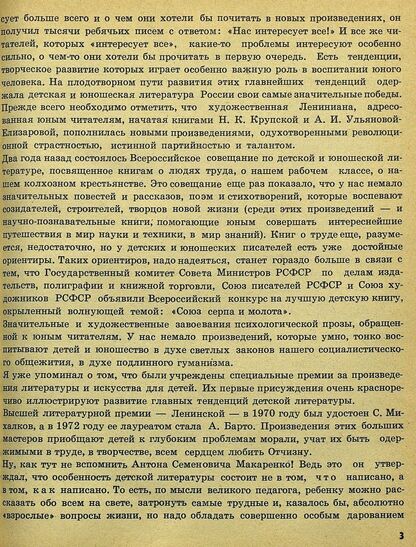 сует больше всего и о чем они хотели бы почитать в новых произведениях, он получил тысячи ребячьих писем с ответом: «Нас интересует все!» И все же читателей, которых «интересует все», какие-то проблемы интересуют особенно сильно, о чем-то они хотели бы прочитать в первую очередь. Есть тенденции, творческое развитие которых играет особенно важную роль в воспитании юного человека. На плодотворном пути развития этих главнейших тенденций одержала детская и юношеская литература России свои самые значительные победы. Прежде всего необходимо отметить, что художественная Лениниана, адресованная юным читателям, начатая книгами Н. К. Крупской и А. И. Ульяновой-Елизаровой, пополнилась новыми произведениями, одухотворенными революционной страстностью, истинной партийностью и талантом.
Два года назад состоялось Всероссийское совещание по детской и юношеской литературе, посвященное книгам о людях труда, о нашем рабочем классе, о нашем колхозном крестьянстве. Это совещание еще раз показало, что у нас немало значительных повестей и рассказов, поэм и стихотворений, которые воспевают созидателей, строителей, творцов новой жизни (среди этих произведений — и научно-познавательные книги, помогающие юным совершать интереснейшие путешествия в мир науки и техники, в мир знаний). Книг о труде еще, разумеется, недостаточно, но у детских и юношеских писателей есть уже достойные ориентиры. Таких ориентиров, надо надеяться, станет гораздо больше в связи с тем, что Государственный комитет Совета Министров РСФСР по делам издательств, полиграфии и книжной торговли, Союз писателей РСФСР и Союз художников РСФСР объявили Всероссийский конкурс на лучшую детскую книгу, окрыленный волнующей темой: «Союз серпа и молота».
Значительные и художественные завоевания психологической прозы, обращенной к юным читателям. У нас немало произведений, которые умно, тонко воспитывают детей и юношество в духе светлых законов нашего социалистического общежития, в духе подлинного гуманизма.
Я уже упоминал о том, что были учреждены специальные премии за произведения литературы и искусства для детей. Их первые присуждения очень красноречиво иллюстрируют развитие главных тенденций детской литературы.
Высшей литературной премии — Ленинской — в 1970 году был удостоен С. Михалков, а в 1972 году ее лауреатом стала А. Барто. Произведения этих больших мастеров приобщают детей к глубоким проблемам морали, учат их быть одержимыми в труде, в творчестве, всем сердцем любить Отчизну.
Ну, как тут не вспомнить Антона Семеновича Макаренко! Ведь это он утверждал, что особенность детской литературы состоит не в том, что написано, а в том, как написано. То есть, по мысли великого педагога, ребенку можно рассказать обо всем на свете, затронуть самые трудные и, казалось бы, абсолютно «взрослые» вопросы жизни, но надо обладать совершенно особым дарованием

3